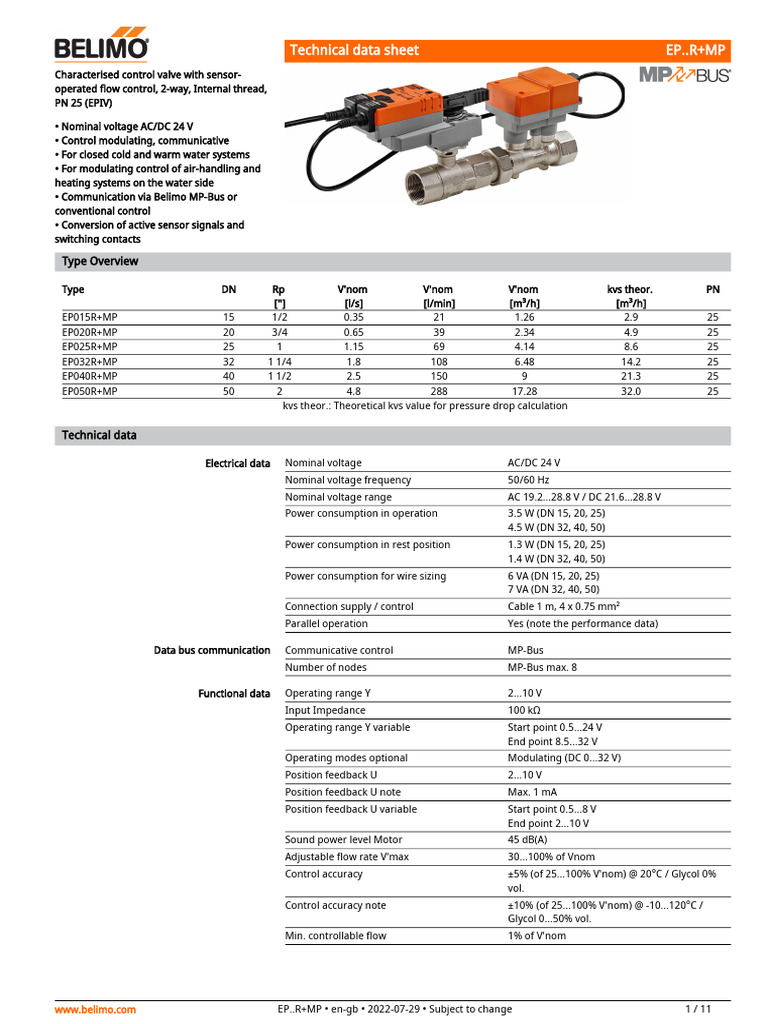 BELIMO

Technical data sheet EP..R+MP

MP BUS

Characterised control valve with sensor-operated flow control, 2-way, Internal thread, PN 25 (EPIV)

• Nominal voltage AC/DC 24 V
• Control modulating, communicative
• For closed cold and warm water systems
• For modulating control of air-handling and heating systems on the water side
• Communication via Belimo MP-Bus or conventional control
• Conversion of active sensor signals and switching contacts

Type Overview

| Type | DN | Rp ["] | V'nom [l/s] | V'nom [l/min] | V'nom [m³/h] | kvs theor. [m³/h] | PN |
|---|---|---|---|---|---|---|---|
| EP015R+MP | 15 | 1/2 | 0.35 | 21 | 1.26 | 2.9 | 25 |
| EP020R+MP | 20 | 3/4 | 0.65 | 39 | 2.34 | 4.9 | 25 |
| EP025R+MP | 25 | 1 | 1.15 | 69 | 4.14 | 8.6 | 25 |
| EP032R+MP | 32 | 1 1/4 | 1.8 | 108 | 6.48 | 14.2 | 25 |
| EP040R+MP | 40 | 1 1/2 | 2.5 | 150 | 9 | 21.3 | 25 |
| EP050R+MP | 50 | 2 | 4.8 | 288 | 17.28 | 32.0 | 25 |

kvs theor.: Theoretical kvs value for pressure drop calculation

Technical data

| | | |
|---|---|---|
| Electrical data | Nominal voltage | AC/DC 24 V |
| | Nominal voltage frequency | 50/60 Hz |
| | Nominal voltage range | AC 19.2...28.8 V / DC 21.6...28.8 V |
| | Power consumption in operation | 3.5 W (DN 15, 20, 25) 4.5 W (DN 32, 40, 50) |
| | Power consumption in rest position | 1.3 W (DN 15, 20, 25) 1.4 W (DN 32, 40, 50) |
| | Power consumption for wire sizing | 6 VA (DN 15, 20, 25) 7 VA (DN 32, 40, 50) |
| | Connection supply / control | Cable 1 m, 4 x 0.75 mm² |
| | Parallel operation | Yes (note the performance data) |
| Data bus communication | Communicative control | MP-Bus |
| | Number of nodes | MP-Bus max. 8 |
| Functional data | Operating range Y | 2...10 V |
| | Input Impedance | 100 kΩ |
| | Operating range Y variable | Start point 0.5...24 V End point 8.5...32 V |
| | Operating modes optional | Modulating (DC 0...32 V) |
| | Position feedback U | 2...10 V |
| | Position feedback U note | Max. 1 mA |
| | Position feedback U variable | Start point 0.5...8 V End point 2...10 V |
| | Sound power level Motor | 45 dB(A) |
| | Adjustable flow rate V'max | 30...100% of Vnom |
| | Control accuracy | ±5% (of 25...100% V'nom) @ 20°C / Glycol 0% vol. |
| | Control accuracy note | ±10% (of 25...100% V'nom) @ -10...120°C / Glycol 0...50% vol. |
| | Min. controllable flow | 1% of V'nom |

www.belimo.com EP..R+MP • en-gb • 2022-07-29 • Subject to change 1 / 11